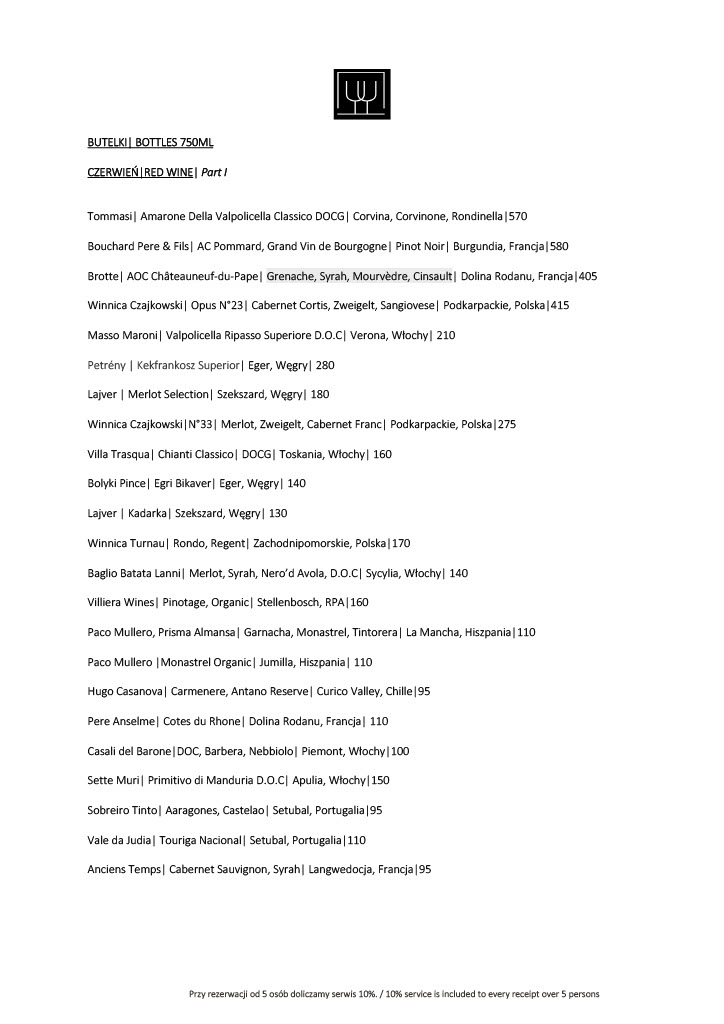 BUTELKI| BOTTLES 750ML

CZERWIEŃ|RED WINE| Part I

Tommasi| Amarone Della Valpolicella Classico DOCG| Corvina, Corvinone, Rondinella|570

Bouchard Pere & Fils| AC Pommard, Grand Vin de Bourgogne| Pinot Noir| Burgundia, Francja|580

Brotte| AOC Châteauneuf-du-Pape| Grenache, Syrah, Mourvèdre, Cinsault| Dolina Rodanu, Francja|405

Winnica Czajkowski| Opus N°23| Cabernet Cortis, Zweigelt, Sangiovese| Podkarpackie, Polska|415

Masso Maroni| Valpolicella Ripasso Superiore D.O.C| Verona, Włochy| 210

Petrény | Kekfrankosz Superior| Eger, Węgry| 280

Lajver | Merlot Selection| Szekszard, Węgry| 180

Winnica Czajkowski|N°33| Merlot, Zweigelt, Cabernet Franc| Podkarpackie, Polska|275

Villa Trasqua| Chianti Classico| DOCG| Toskania, Włochy| 160

Bolyki Pince| Egri Bikaver| Eger, Węgry| 140

Lajver | Kadarka| Szekszard, Węgry| 130

Winnica Turnau| Rondo, Regent| Zachodnipomorskie, Polska|170

Baglio Batata Lanni| Merlot, Syrah, Nero'd Avola, D.O.C| Sycylia, Włochy| 140

Villiera Wines| Pinotage, Organic| Stellenbosch, RPA|160

Paco Mullero, Prisma Almansa| Garnacha, Monastrel, Tintorera| La Mancha, Hiszpania|110

Paco Mullero |Monastrel Organic| Jumilla, Hiszpania| 110

Hugo Casanova| Carmenere, Antano Reserve| Curico Valley, Chille|95

Pere Anselme| Cotes du Rhone| Dolina Rodanu, Francja| 110

Casali del Barone|DOC, Barbera, Nebbiolo| Piemont, Włochy|100

Sette Muri| Primitivo di Manduria D.O.C| Apulia, Włochy|150

Sobreiro Tinto| Aaragones, Castelao| Setubal, Portugalia|95

Vale da Judia| Touriga Nacional| Setubal, Portugalia|110

Anciens Temps| Cabernet Sauvignon, Syrah| Langwedocja, Francja|95

Przy rezerwacji od 5 osób doliczamy serwis 10%. / 10% service is included to every receipt over 5 persons